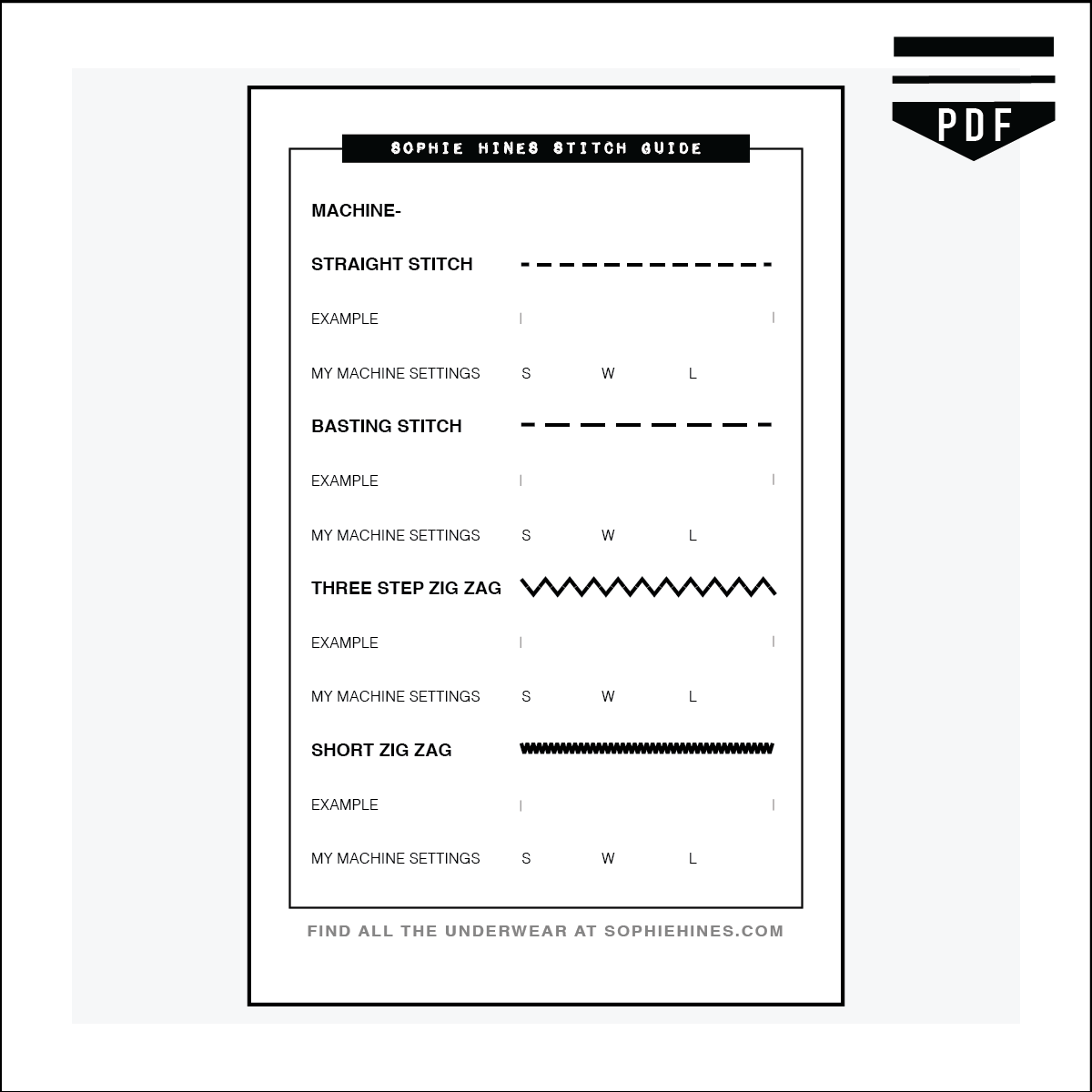 PDF

SOPHIE HINES STITCH GUIDE

MACHINE-

STRAIGHT STITCH

EXAMPLE

MY MACHINE SETTINGS S W L

BASTING STITCH

EXAMPLE

MY MACHINE SETTINGS S W L

THREE STEP ZIG ZAG

EXAMPLE

MY MACHINE SETTINGS S W L

SHORT ZIG ZAG

EXAMPLE

MY MACHINE SETTINGS S W L

FIND ALL THE UNDERWEAR AT SOPHIEHINES.COM